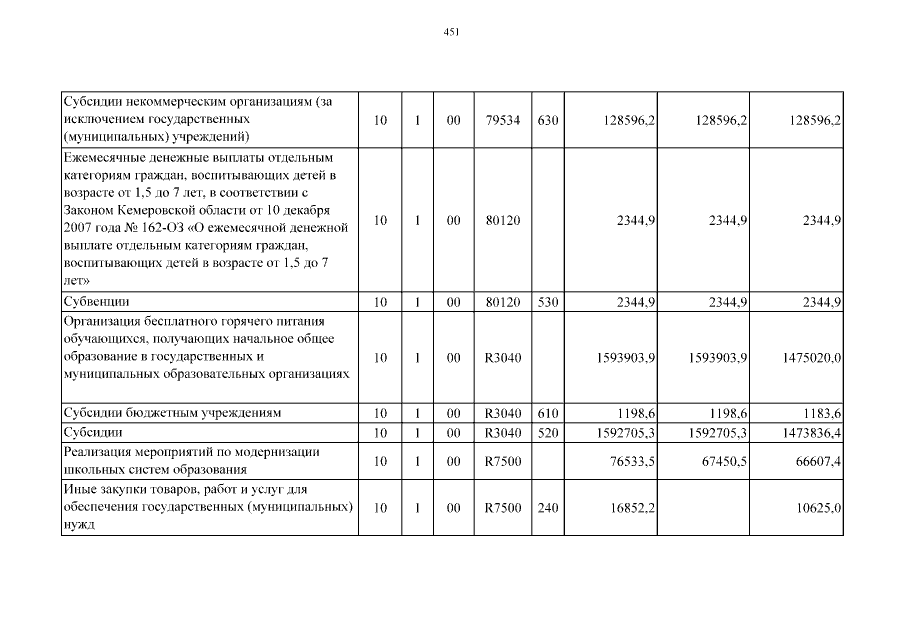 451

| | | | | | | | | |
|---|---|---|---|---|---|---|---|---|
| Субсидии некоммерческим организациям (за исключением государственных (муниципальных) учреждений) | 10 | 1 | 00 | 79534 | 630 | 128596,2 | 128596,2 | 128596,2 |
| Ежемесячные денежные выплаты отдельным категориям граждан, воспитывающих детей в возрасте от 1,5 до 7 лет, в соответствии с Законом Кемеровской области от 10 декабря 2007 года № 162-ОЗ «О ежемесячной денежной выплате отдельным категориям граждан, воспитывающих детей в возрасте от 1,5 до 7 лет» | 10 | 1 | 00 | 80120 | | 2344,9 | 2344,9 | 2344,9 |
| Субвенции | 10 | 1 | 00 | 80120 | 530 | 2344,9 | 2344,9 | 2344,9 |
| Организация бесплатного горячего питания обучающихся, получающих начальное общее образование в государственных и муниципальных образовательных организациях | 10 | 1 | 00 | R3040 | | 1593903,9 | 1593903,9 | 1475020,0 |
| Субсидии бюджетным учреждениям | 10 | 1 | 00 | R3040 | 610 | 1198,6 | 1198,6 | 1183,6 |
| Субсидии | 10 | 1 | 00 | R3040 | 520 | 1592705,3 | 1592705,3 | 1473836,4 |
| Реализация мероприятий по модернизации школьных систем образования | 10 | 1 | 00 | R7500 | | 76533,5 | 67450,5 | 66607,4 |
| Иные закупки товаров, работ и услуг для обеспечения государственных (муниципальных) нужд | 10 | 1 | 00 | R7500 | 240 | 16852,2 | | 10625,0 |